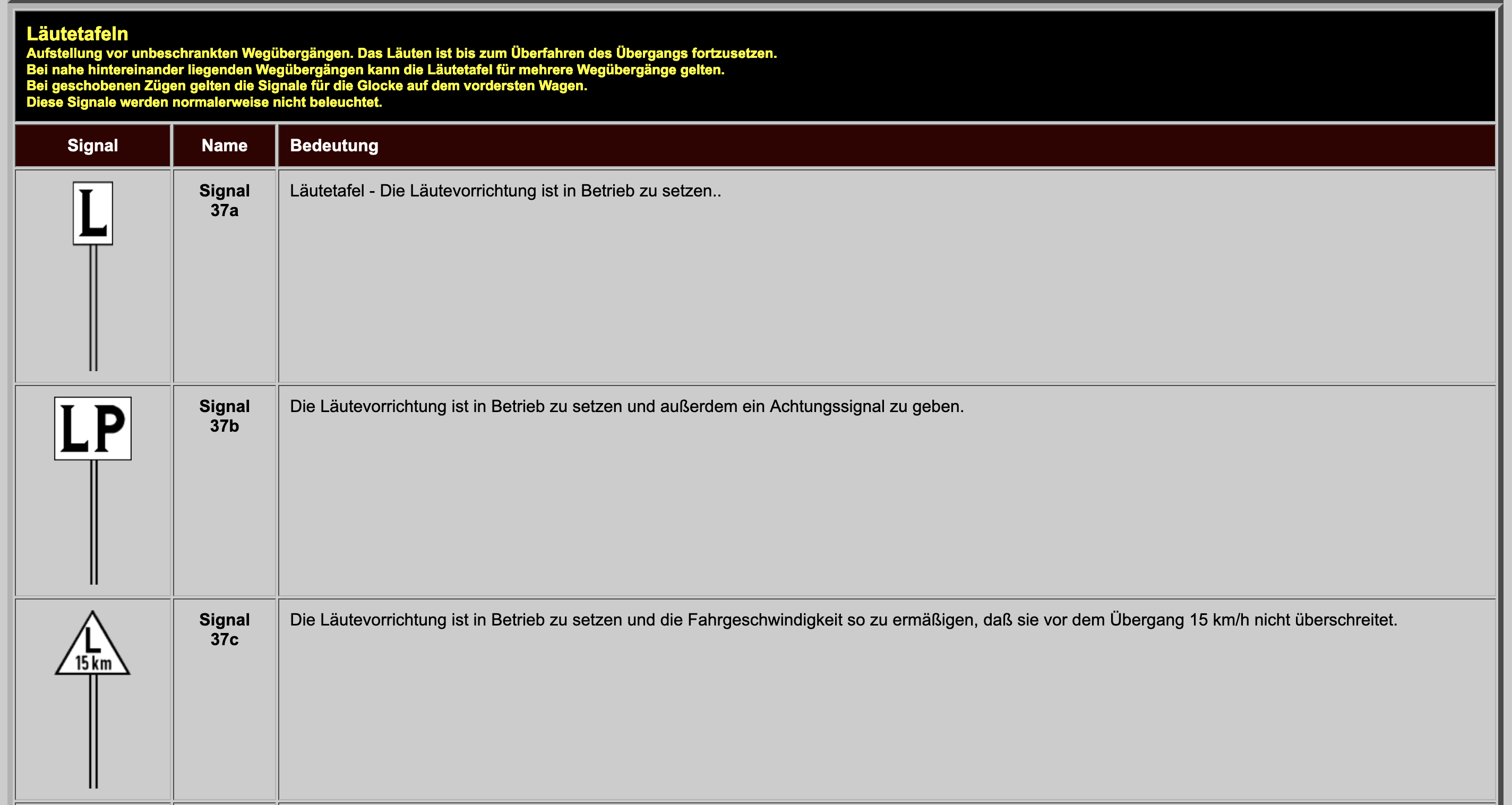 Läutetafeln
Aufstellung vor unbeschrankten Wegübergängen. Das Läuten ist bis zum Überfahren des Übergangs fortzusetzen.
Bei nahe hintereinander liegenden Wegübergängen kann die Läutetafel für mehrere Wegübergänge gelten.
Bei geschobenen Zügen gelten die Signale für die Glocke auf dem vordersten Wagen.
Diese Signale werden normalerweise nicht beleuchtet.

| Signal | Name | Bedeutung |
|---|---|---|
| L | Signal 37a | Läutetafel - Die Läutevorrichtung ist in Betrieb zu setzen.. |
| LP | Signal 37b | Die Läutevorrichtung ist in Betrieb zu setzen und außerdem ein Achtungssignal zu geben. |
| L 15 km | Signal 37c | Die Läutevorrichtung ist in Betrieb zu setzen und die Fahrgeschwindigkeit so zu ermäßigen, daß sie vor dem Übergang 15 km/h nicht überschreitet. |